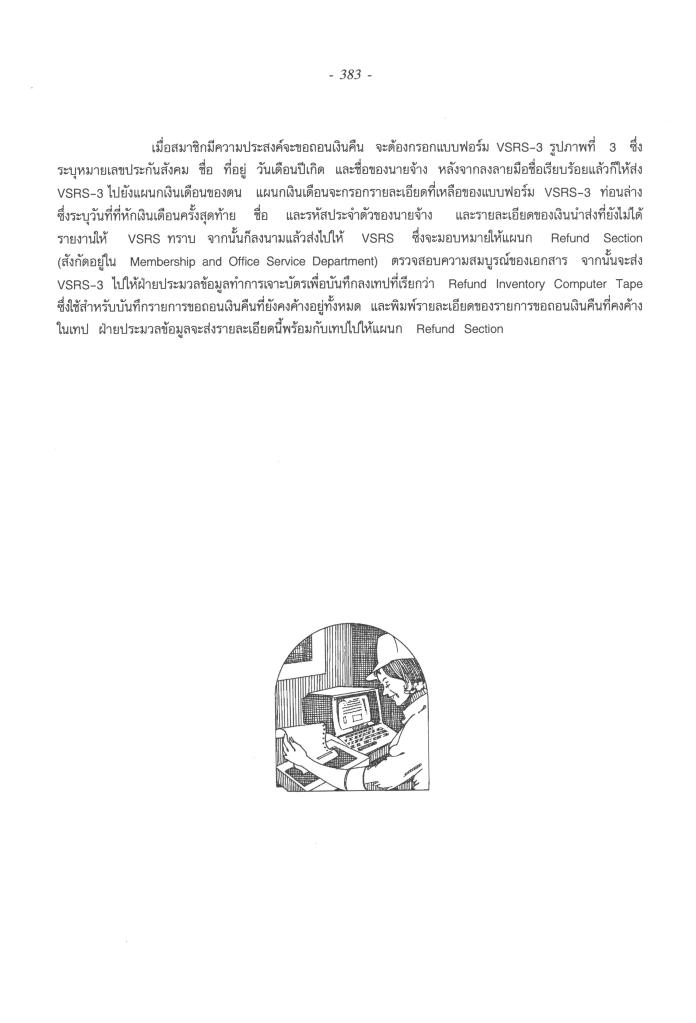 - 383 -

เมื่อสมาชิกมีความประสงค์จะขอถอนเงินคืน จะต้องกรอกแบบฟอร์ม VSRS-3 รูปภาพที่ 3 ซึ่งระบุหมายเลขประกันสังคม ชื่อ ที่อยู่ วันเดือนปีเกิด และชื่อของนายจ้าง หลังจากลงลายมือชื่อเรียบร้อยแล้วก็ให้ส่ง VSRS-3 ไปยังแผนกเงินเดือนของตน แผนกเงินเดือนจะกรอกรายละเอียดที่เหลือของแบบฟอร์ม VSRS-3 ท่อนล่าง ซึ่งระบุวันที่ที่หักเงินเดือนครั้งสุดท้าย ชื่อ และรหัสประจำตัวของนายจ้าง และรายละเอียดของเงินนำส่งที่ยังไม่ได้รายงานให้ VSRS ทราบ จากนั้นก็ลงนามแล้วส่งไปให้ VSRS ซึ่งจะมอบหมายให้แผนก Refund Section (สังกัดอยู่ใน Membership and Office Service Department) ตรวจสอบความสมบูรณ์ของเอกสาร จากนั้นจะส่ง VSRS-3 ไปให้ฝ่ายประมวลข้อมูลทำการเจาะบัตรเพื่อบันทึกลงเทปที่เรียกว่า Refund Inventory Computer Tape ซึ่งใช้สำหรับบันทึกรายการขอถอนเงินคืนที่ยังคงค้างอยู่ทั้งหมด และพิมพ์รายละเอียดของรายการขอถอนเงินคืนที่คงค้างในเทป ฝ่ายประมวลข้อมูลจะส่งรายละเอียดนี้พร้อมกับเทปไปให้แผนก Refund Section